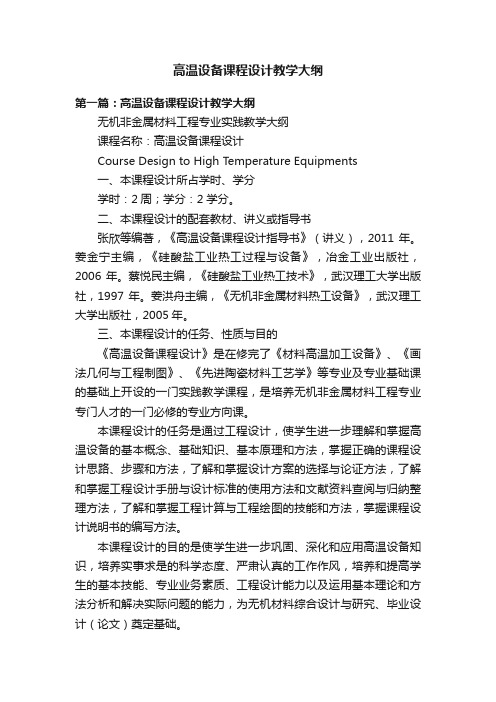 高温设备课程设计教学大纲

第一篇：高温设备课程设计教学大纲

无机非金属材料工程专业实践教学大纲

课程名称：高温设备课程设计

Course Design to High Temperature Equipments

一、本课程设计所占学时、学分

学时：2 周；学分：2 学分。

二、本课程设计的配套教材、讲义或指导书

张欣等编著，《高温设备课程设计指导书》（讲义），2011 年。姜金宁主编，《硅酸盐工业热工过程与设备》，冶金工业出版社，2006 年。蔡悦民主编，《硅酸盐工业热工技术》，武汉理工大学出版社，1997 年。姜洪舟主编，《无机非金属材料热工设备》，武汉理工大学出版社，2005 年。

三、本课程设计的任务、性质与目的

《高温设备课程设计》是在修完了《材料高温加工设备》、《画法几何与工程制图》、《先进陶瓷材料工艺学》等专业及专业基础课的基础上开设的一门实践教学课程，是培养无机非金属材料工程专业专门人才的一门必修的专业方向课。

本课程设计的任务是通过工程设计，使学生进一步理解和掌握高温设备的基本概念、基础知识、基本原理和方法，掌握正确的课程设计思路、步骤和方法，了解和掌握设计方案的选择与论证方法，了解和掌握工程设计手册与设计标准的使用方法和文献资料查阅与归纳整理方法，了解和掌握工程计算与工程绘图的技能和方法，掌握课程设计说明书的编写方法。

本课程设计的目的是使学生进一步巩固、深化和应用高温设备知识，培养实事求是的科学态度、严肃认真的工作作风，培养和提高学生的基本技能、专业业务素质、工程设计能力以及运用基本理论和方法分析和解决实际问题的能力，为无机材料综合设计与研究、毕业设计（论文）奠定基础。